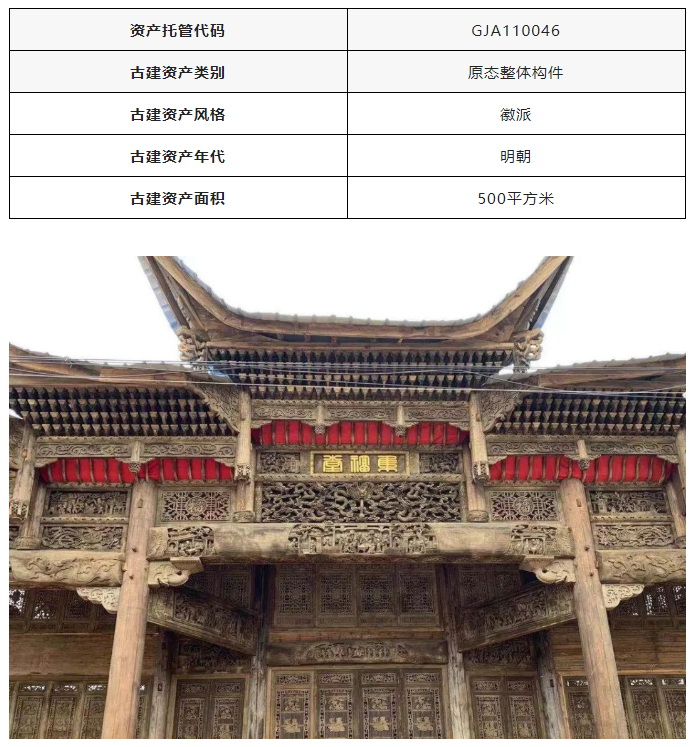 | 资产托管代码 | GJA110046 |
|---|---|
| 古建资产类别 | 原态整体构件 |
| 古建资产风格 | 徽派 |
| 古建资产年代 | 明朝 |
| 古建资产面积 | 500平方米 |

堂福集